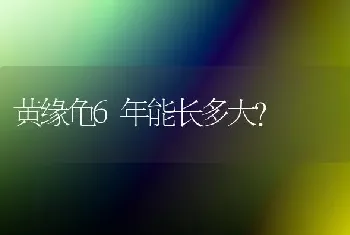 黄缘龟6 年能长多大?